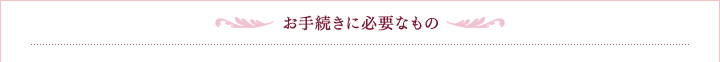 お手続きに必要なもの